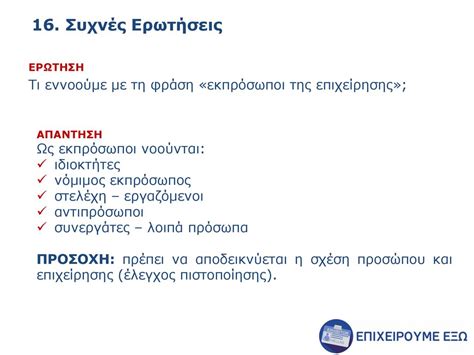 16. Συχνές Ερωτήσεις

ΕΡΩΤΗΣΗ
Τι εννοούμε με τη φράση «εκπρόσωποι της επιχείρησης»;

ΑΠΑΝΤΗΣΗ
Ως εκπρόσωποι νοούνται:
✓ ιδιοκτήτες
✓ νόμιμος εκπρόσωπος
✓ στελέχη – εργαζόμενοι
✓ αντιπρόσωποι
✓ συνεργάτες – λοιπά πρόσωπα

ΠΡΟΣΟΧΗ: πρέπει να αποδεικνύεται η σχέση προσώπου και επιχείρησης (έλεγχος πιστοποίησης).

ΕΠΙΧΕΙΡΟΥΜΕ ΕΞΩ